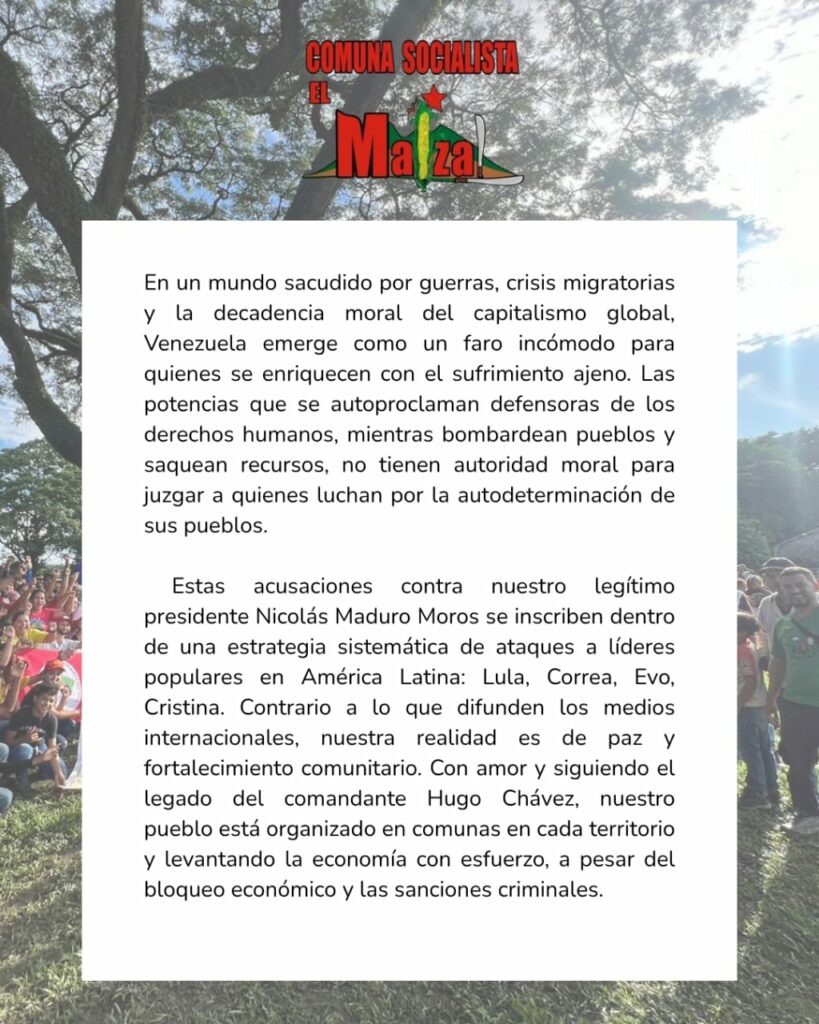 COMUNA SOCIALISTA
EL Maizal

En un mundo sacudido por guerras, crisis migratorias y la decadencia moral del capitalismo global, Venezuela emerge como un faro incómodo para quienes se enriquecen con el sufrimiento ajeno. Las potencias que se autoproclaman defensoras de los derechos humanos, mientras bombardean pueblos y saquean recursos, no tienen autoridad moral para juzgar a quienes luchan por la autodeterminación de sus pueblos.

Estas acusaciones contra nuestro legítimo presidente Nicolás Maduro Moros se inscriben dentro de una estrategia sistemática de ataques a líderes populares en América Latina: Lula, Correa, Evo, Cristina. Contrario a lo que difunden los medios internacionales, nuestra realidad es de paz y fortalecimiento comunitario. Con amor y siguiendo el legado del comandante Hugo Chávez, nuestro pueblo está organizado en comunas en cada territorio y levantando la economía con esfuerzo, a pesar del bloqueo económico y las sanciones criminales.